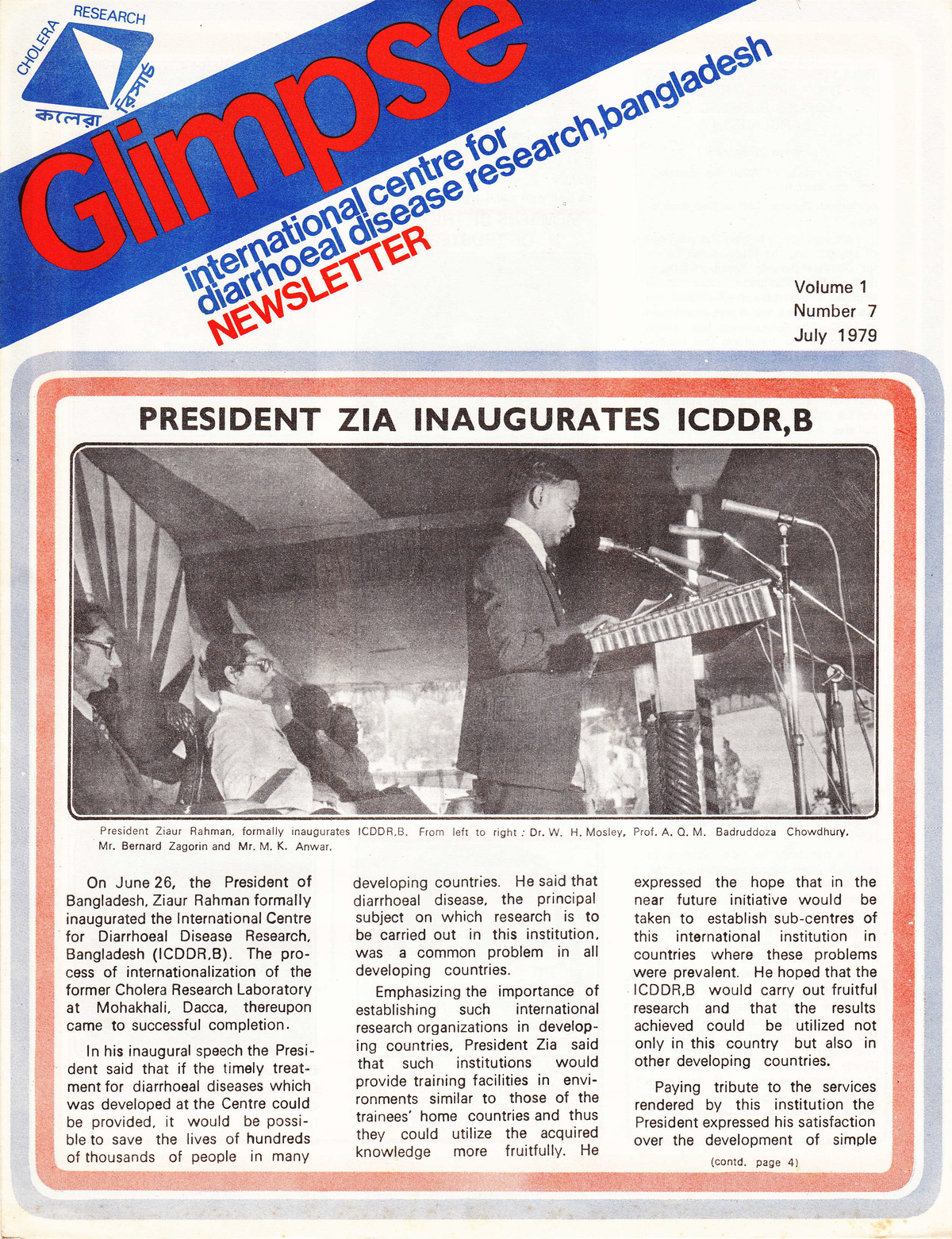 CHOLERA RESEARCH
কলেরা রিসার্চ

Glimpse

international centre for diarrhoeal disease research,bangladesh
NEWSLETTER

Volume 1
Number 7
July 1979

PRESIDENT ZIA INAUGURATES ICDDR,B

President Ziaur Rahman, formally inaugurates ICDDR,B. From left to right : Dr. W. H. Mosley, Prof. A. Q. M. Badruddoza Chowdhury, Mr. Bernard Zagorin and Mr. M. K. Anwar.

On June 26, the President of Bangladesh, Ziaur Rahman formally inaugurated the International Centre for Diarrhoeal Disease Research, Bangladesh (ICDDR,B). The process of internationalization of the former Cholera Research Laboratory at Mohakhali, Dacca, thereupon came to successful completion.

In his inaugural speech the President said that if the timely treatment for diarrhoeal diseases which was developed at the Centre could be provided, it would be possible to save the lives of hundreds of thousands of people in many developing countries. He said that diarrhoeal disease, the principal subject on which research is to be carried out in this institution, was a common problem in all developing countries.

Emphasizing the importance of establishing such international research organizations in developing countries, President Zia said that such institutions would provide training facilities in environments similar to those of the trainees' home countries and thus they could utilize the acquired knowledge more fruitfully. He expressed the hope that in the near future initiative would be taken to establish sub-centres of this international institution in countries where these problems were prevalent. He hoped that the ICDDR,B would carry out fruitful research and that the results achieved could be utilized not only in this country but also in other developing countries.

Paying tribute to the services rendered by this institution the President expressed his satisfaction over the development of simple

(contd. page 4)